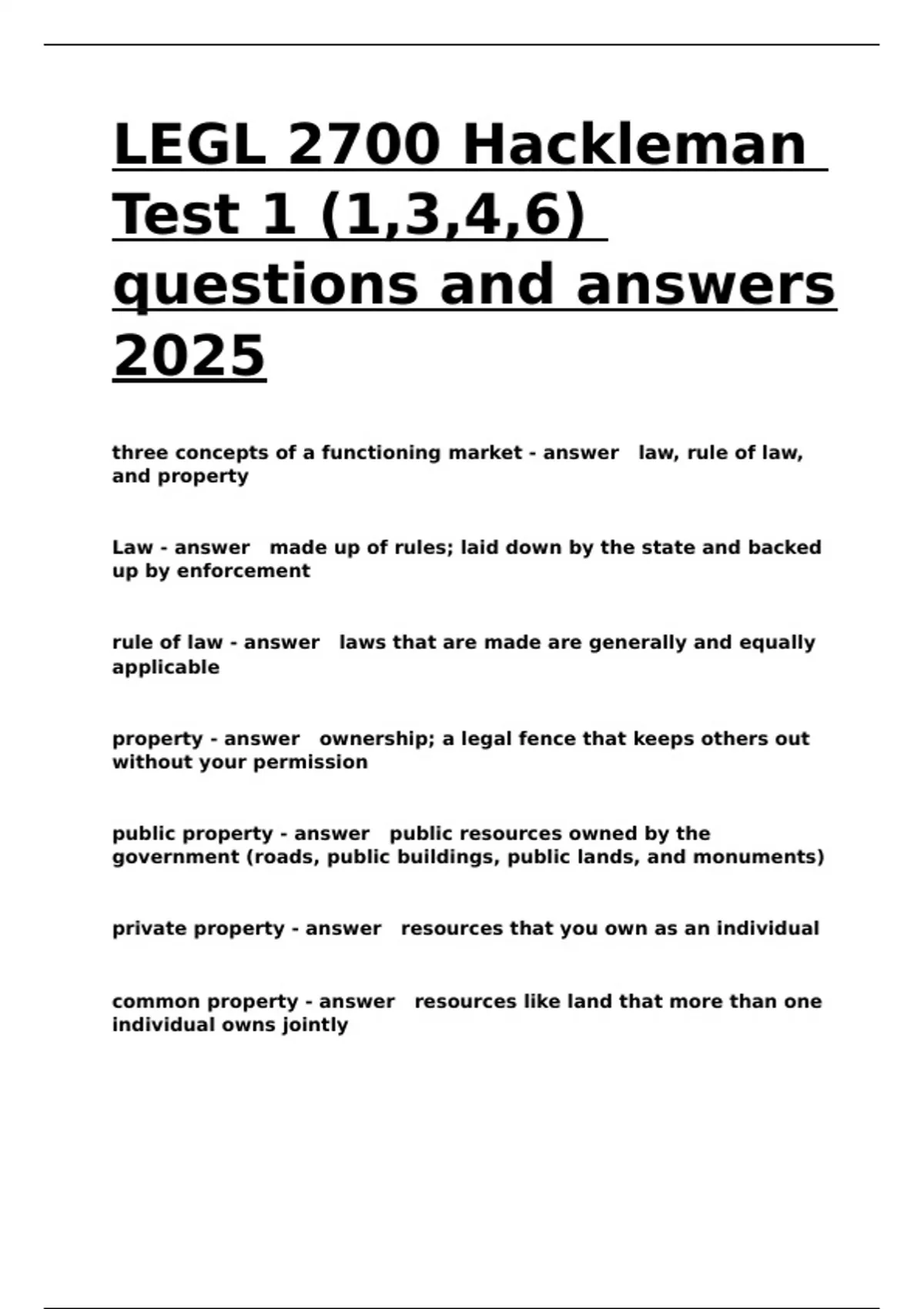 LEGL 2700 Hackleman Test 1 (1,3,4,6) questions and answers 2025

three concepts of a functioning market - answer law, rule of law, and property

Law - answer made up of rules; laid down by the state and backed up by enforcement

rule of law - answer laws that are made are generally and equally applicable

property - answer ownership; a legal fence that keeps others out without your permission

public property - answer public resources owned by the government (roads, public buildings, public lands, and monuments)

private property - answer resources that you own as an individual

common property - answer resources like land that more than one individual owns jointly